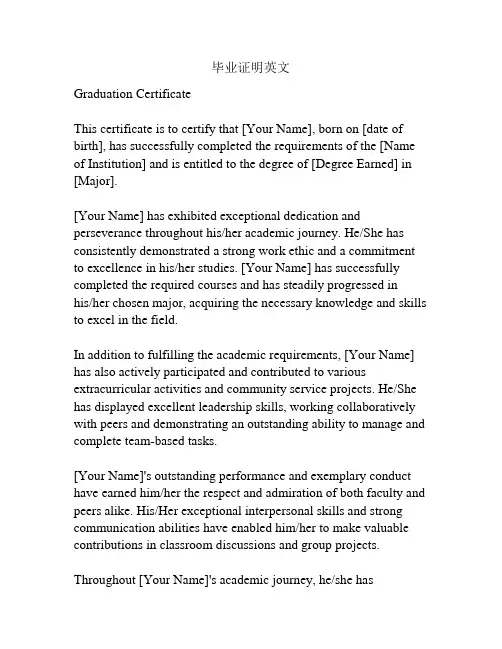 毕业证明英文

Graduation Certificate

This certificate is to certify that [Your Name], born on [date of birth], has successfully completed the requirements of the [Name of Institution] and is entitled to the degree of [Degree Earned] in [Major].

[Your Name] has exhibited exceptional dedication and perseverance throughout his/her academic journey. He/She has consistently demonstrated a strong work ethic and a commitment to excellence in his/her studies. [Your Name] has successfully completed the required courses and has steadily progressed in his/her chosen major, acquiring the necessary knowledge and skills to excel in the field.

In addition to fulfilling the academic requirements, [Your Name] has also actively participated and contributed to various extracurricular activities and community service projects. He/She has displayed excellent leadership skills, working collaboratively with peers and demonstrating an outstanding ability to manage and complete team-based tasks.

[Your Name]'s outstanding performance and exemplary conduct have earned him/her the respect and admiration of both faculty and peers alike. His/Her exceptional interpersonal skills and strong communication abilities have enabled him/her to make valuable contributions in classroom discussions and group projects.

Throughout [Your Name]'s academic journey, he/she has